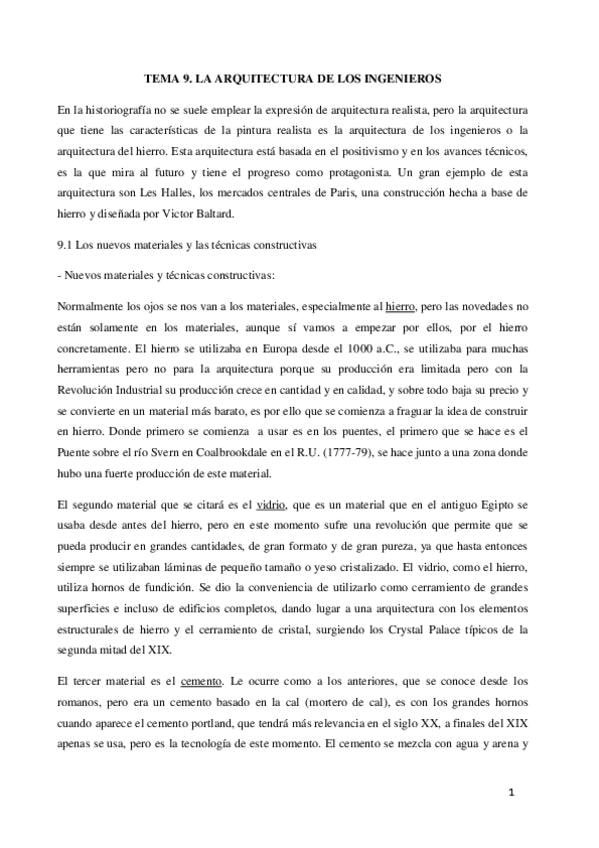 TEMA 9. LA ARQUITECTURA DE LOS INGENIEROS

En la historiografía no se suele emplear la expresión de arquitectura realista, pero la arquitectura que tiene las características de la pintura realista es la arquitectura de los ingenieros o la arquitectura del hierro. Esta arquitectura está basada en el positivismo y en los avances técnicos, es la que mira al futuro y tiene el progreso como protagonista. Un gran ejemplo de esta arquitectura son Les Halles, los mercados centrales de Paris, una construcción hecha a base de hierro y diseñada por Victor Baltard.

9.1 Los nuevos materiales y las técnicas constructivas

- Nuevos materiales y técnicas constructivas:

Normalmente los ojos se nos van a los materiales, especialmente al hierro, pero las novedades no están solamente en los materiales, aunque sí vamos a empezar por ellos, por el hierro concretamente. El hierro se utilizaba en Europa desde el 1000 a.C., se utilizaba para muchas herramientas pero no para la arquitectura porque su producción era limitada pero con la Revolución Industrial su producción crece en cantidad y en calidad, y sobre todo baja su precio y se convierte en un material más barato, es por ello que se comienza a fraguar la idea de construir en hierro. Donde primero se comienza a usar es en los puentes, el primero que se hace es el Puente sobre el río Svern en Coalbrookdale en el R.U. (1777-79), se hace junto a una zona donde hubo una fuerte producción de este material.

El segundo material que se citará es el vidrio, que es un material que en el antiguo Egipto se usaba desde antes del hierro, pero en este momento sufre una revolución que permite que se pueda producir en grandes cantidades, de gran formato y de gran pureza, ya que hasta entonces siempre se utilizaban láminas de pequeño tamaño o yeso cristalizado. El vidrio, como el hierro, utiliza hornos de fundición. Se dio la conveniencia de utilizarlo como cerramiento de grandes superficies e incluso de edificios completos, dando lugar a una arquitectura con los elementos estructurales de hierro y el cerramiento de cristal, surgiendo los Crystal Palace típicos de la segunda mitad del XIX.

El tercer material es el cemento. Le ocurre como a los anteriores, que se conoce desde los romanos, pero era un cemento basado en la cal (mortero de cal), es con los grandes hornos cuando aparece el cemento portland, que tendrá más relevancia en el siglo XX, a finales del XIX apenas se usa, pero es la tecnología de este momento. El cemento se mezcla con agua y arena y

1